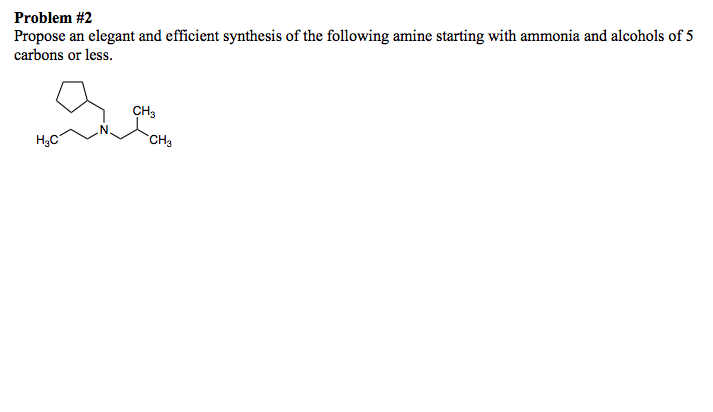 Problem #2

Propose an elegant and efficient synthesis of the following amine starting with ammonia and alcohols of 5 carbons or less.

$CH_3$
N
$H_3C$
$CH_3$